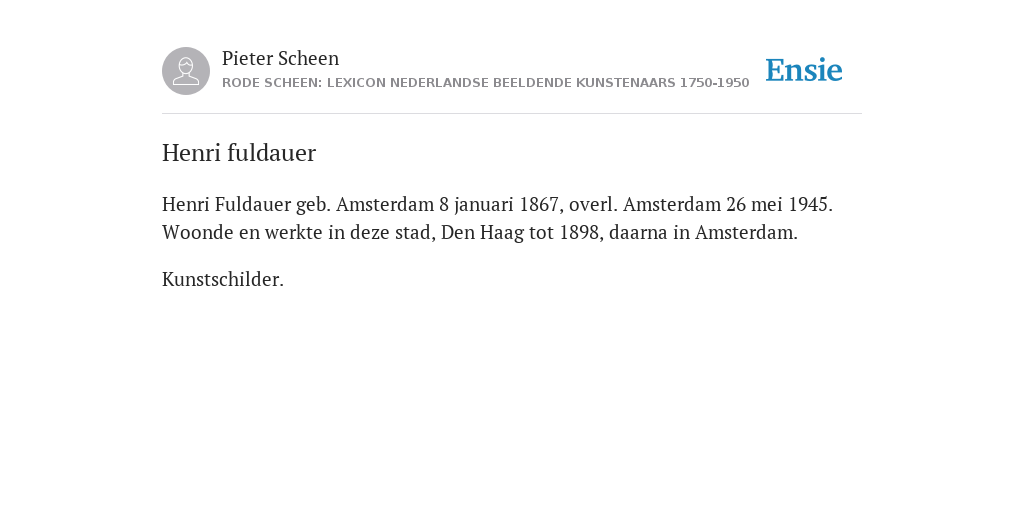 Pieter Scheen
RODE SCHEEN: LEXICON NEDERLANDSE BEELDENDE KUNSTENAARS 1750-1950

Ensie

Henri fuldauer

Henri Fuldauer geb. Amsterdam 8 januari 1867, overl. Amsterdam 26 mei 1945. Woonde en werkte in deze stad, Den Haag tot 1898, daarna in Amsterdam.

Kunstschilder.